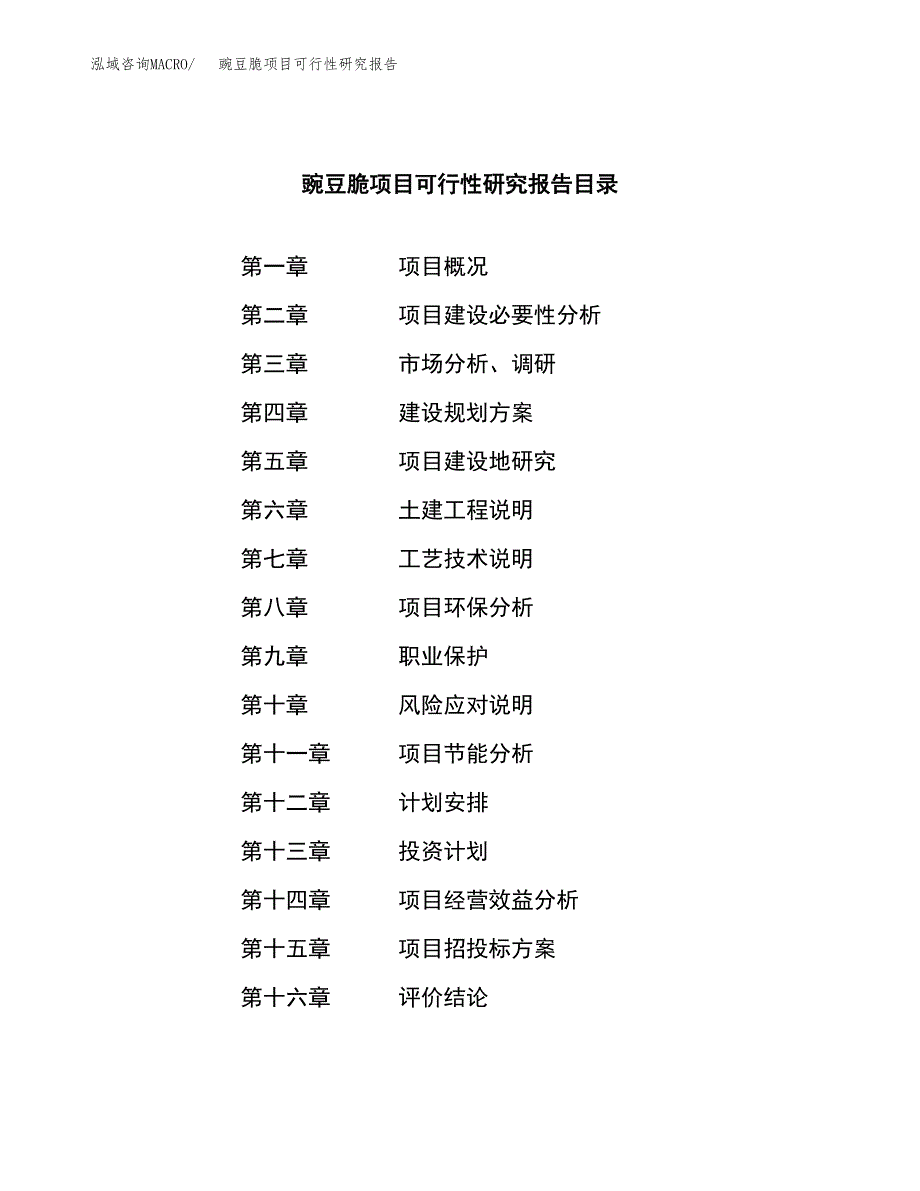 泓域咨询MACRO/　　豌豆脆项目可行性研究报告

豌豆脆项目可行性研究报告目录

第一章　　项目概况
第二章　　项目建设必要性分析
第三章　　市场分析、调研
第四章　　建设规划方案
第五章　　项目建设地研究
第六章　　土建工程说明
第七章　　工艺技术说明
第八章　　项目环保分析
第九章　　职业保护
第十章　　风险应对说明
第十一章　　项目节能分析
第十二章　　计划安排
第十三章　　投资计划
第十四章　　项目经营效益分析
第十五章　　项目招投标方案
第十六章　　评价结论